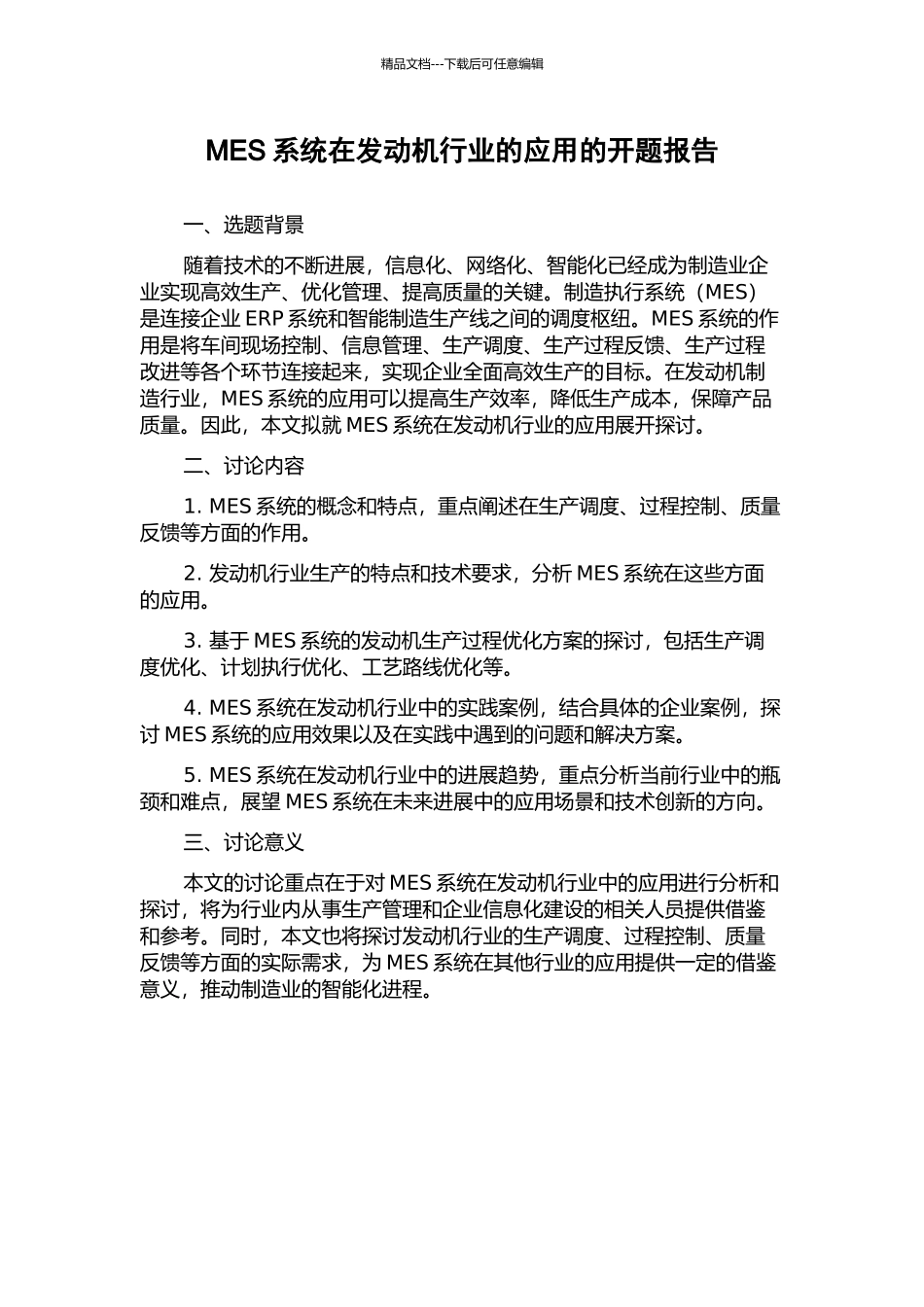 精品文档---下载后可任意编辑

MES 系统在发动机行业的应用的开题报告

一、选题背景

随着技术的不断进展，信息化、网络化、智能化已经成为制造业企业实现高效生产、优化管理、提高质量的关键。制造执行系统（MES）是连接企业 ERP 系统和智能制造生产线之间的调度枢纽。MES 系统的作用是将车间现场控制、信息管理、生产调度、生产过程反馈、生产过程改进等各个环节连接起来，实现企业全面高效生产的目标。在发动机制造行业，MES 系统的应用可以提高生产效率，降低生产成本，保障产品质量。因此，本文拟就 MES 系统在发动机行业的应用展开探讨。

二、讨论内容

1. MES 系统的概念和特点，重点阐述在生产调度、过程控制、质量反馈等方面的作用。

2. 发动机行业生产的特点和技术要求，分析 MES 系统在这些方面的应用。

3. 基于 MES 系统的发动机生产过程优化方案的探讨，包括生产调度优化、计划执行优化、工艺路线优化等。

4. MES 系统在发动机行业中的实践案例，结合具体的企业案例，探讨 MES 系统的应用效果以及在实践中遇到的问题和解决方案。

5. MES 系统在发动机行业中的进展趋势，重点分析当前行业中的瓶颈和难点，展望 MES 系统在未来进展中的应用场景和技术创新的方向。

三、讨论意义

本文的讨论重点在于对 MES 系统在发动机行业中的应用进行分析和探讨，将为行业内从事生产管理和企业信息化建设的相关人员提供借鉴和参考。同时，本文也将探讨发动机行业的生产调度、过程控制、质量反馈等方面的实际需求，为 MES 系统在其他行业的应用提供一定的借鉴意义，推动制造业的智能化进程。